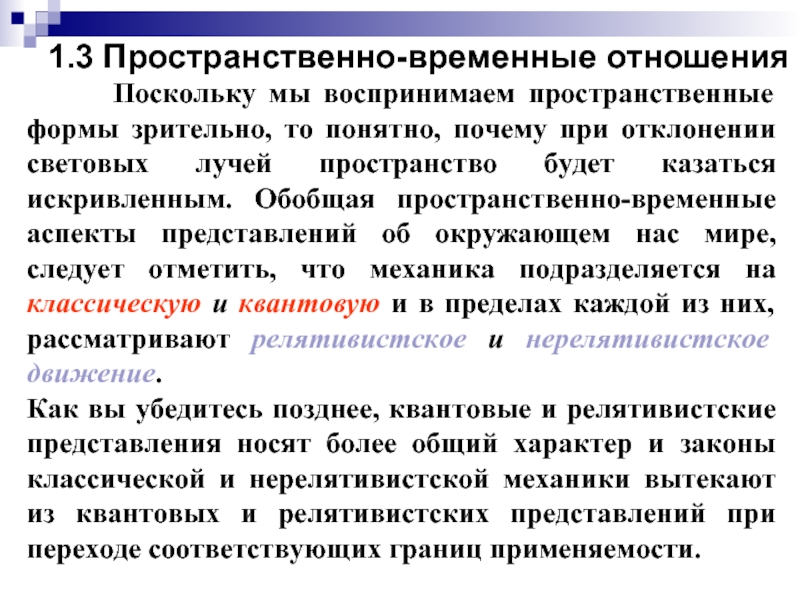 1.3 Пространственно-временные отношения

Поскольку мы воспринимаем пространственные формы зрительно, то понятно, почему при отклонении световых лучей пространство будет казаться искривленным. Обобщая пространственно-временные аспекты представлений об окружающем нас мире, следует отметить, что механика подразделяется на классическую и квантовую и в пределах каждой из них, рассматривают релятивистское и нерелятивистское движение.

Как вы убедитесь позднее, квантовые и релятивистские представления носят более общий характер и законы классической и нерелятивистской механики вытекают из квантовых и релятивистских представлений при переходе соответствующих границ применяемости.